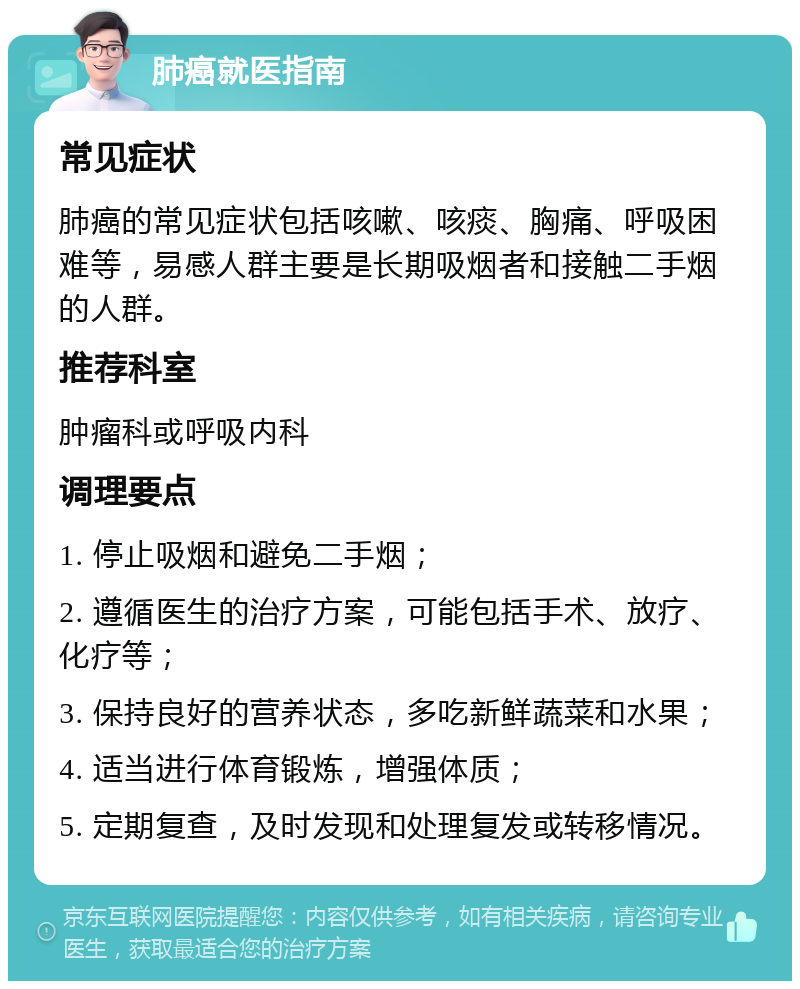 肺癌就医指南

常见症状

肺癌的常见症状包括咳嗽、咳痰、胸痛、呼吸困难等，易感人群主要是长期吸烟者和接触二手烟的人群。

推荐科室

肿瘤科或呼吸内科

调理要点

1. 停止吸烟和避免二手烟；

2. 遵循医生的治疗方案，可能包括手术、放疗、化疗等；

3. 保持良好的营养状态，多吃新鲜蔬菜和水果；

4. 适当进行体育锻炼，增强体质；

5. 定期复查，及时发现和处理复发或转移情况。

京东互联网医院提醒您：内容仅供参考，如有相关疾病，请咨询专业医生，获取最适合您的治疗方案